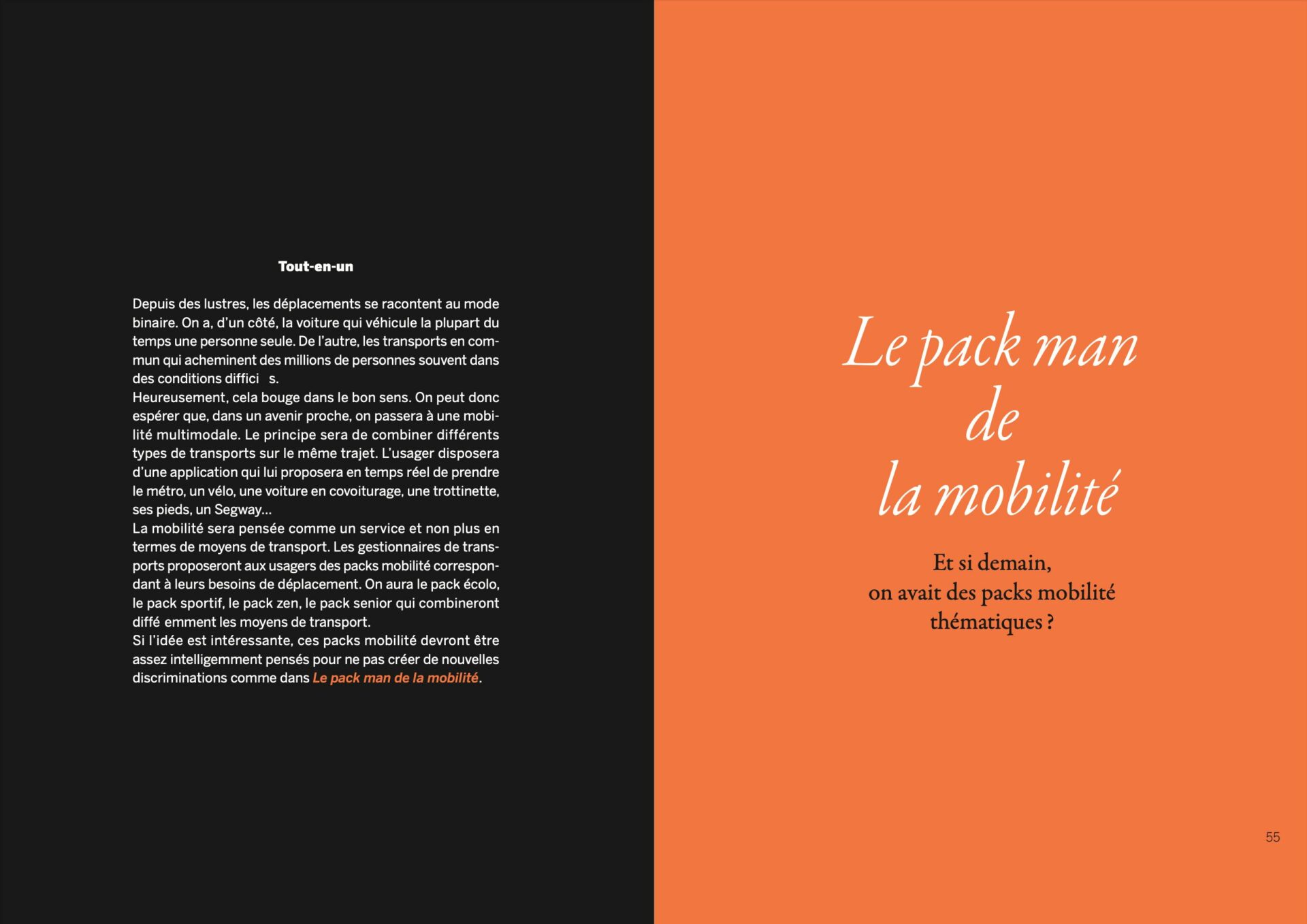 Tout-en-un

Depuis des lustres, les déplacements se racontent au mode binaire. On a, d'un côté, la voiture qui véhicule la plupart du temps une personne seule. De l'autre, les transports en commun qui acheminent des millions de personnes souvent dans des conditions diffici s.
Heureusement, cela bouge dans le bon sens. On peut donc espérer que, dans un avenir proche, on passera à une mobilité multimodale. Le principe sera de combiner différents types de transports sur le même trajet. L'usager disposera d'une application qui lui proposera en temps réel de prendre le métro, un vélo, une voiture en covoiturage, une trottinette, ses pieds, un Segway…
La mobilité sera pensée comme un service et non plus en termes de moyens de transport. Les gestionnaires de transports proposeront aux usagers des packs mobilité correspondant à leurs besoins de déplacement. On aura le pack écolo, le pack sportif, le pack zen, le pack senior qui combineront diffé emment les moyens de transport.
Si l'idée est intéressante, ces packs mobilité devront être assez intelligemment pensés pour ne pas créer de nouvelles discriminations comme dans Le pack man de la mobilité.

Le pack man de la mobilité

Et si demain, on avait des packs mobilité thématiques ?

55